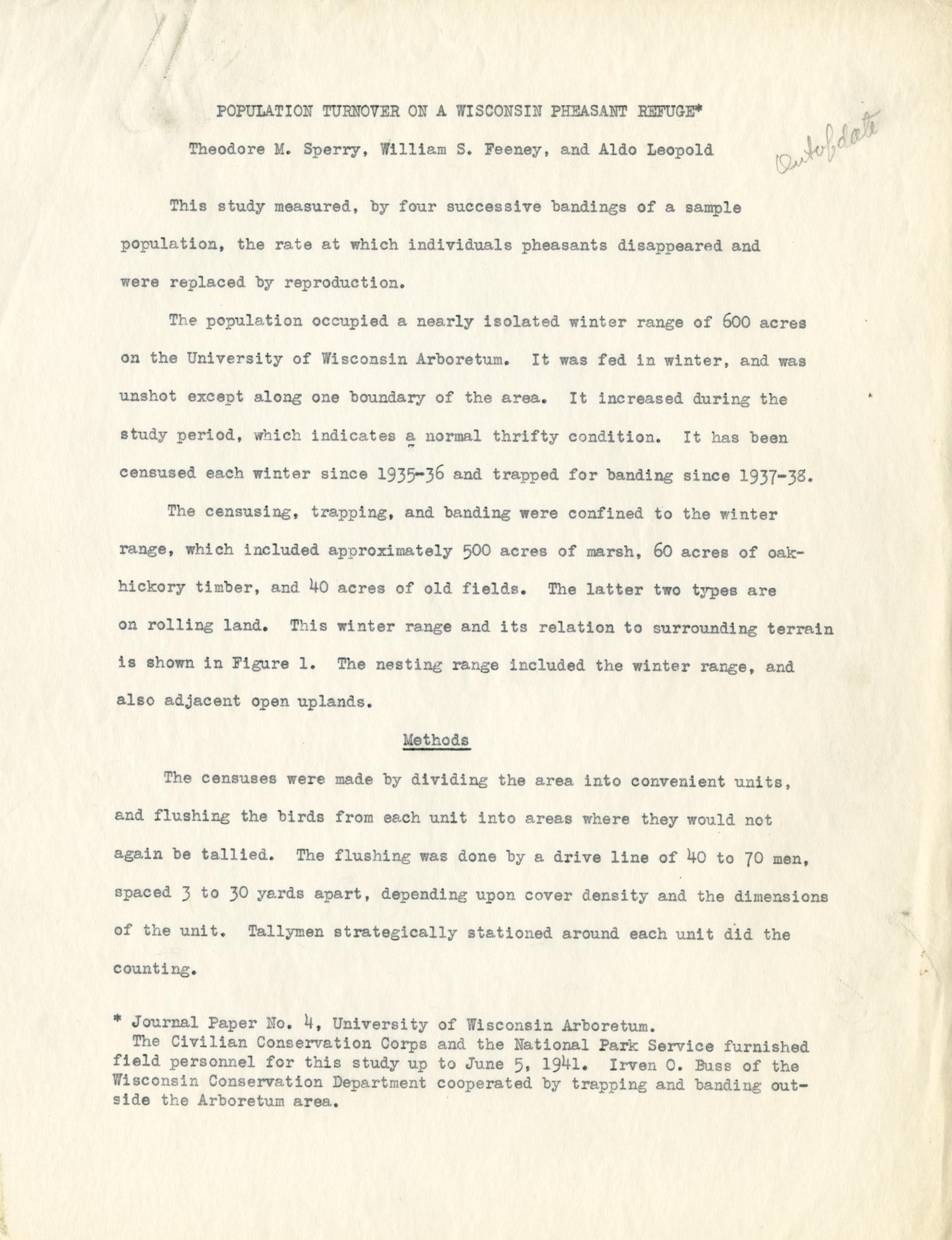 POPULATION TURNOVER ON A WISCONSIN PHEASANT REFUGE*

Theodore M. Sperry, William S. Feeney, and Aldo Leopold

Out of date

This study measured, by four successive bandings of a sample population, the rate at which individuals pheasants disappeared and were replaced by reproduction.

The population occupied a nearly isolated winter range of 600 acres on the University of Wisconsin Arboretum. It was fed in winter, and was unshot except along one boundary of the area. It increased during the study period, which indicates a normal thrifty condition. It has been censused each winter since 1935-36 and trapped for banding since 1937-38.

The censusing, trapping, and banding were confined to the winter range, which included approximately 500 acres of marsh, 60 acres of oak-hickory timber, and 40 acres of old fields. The latter two types are on rolling land. This winter range and its relation to surrounding terrain is shown in Figure 1. The nesting range included the winter range, and also adjacent open uplands.

Methods

The censuses were made by dividing the area into convenient units, and flushing the birds from each unit into areas where they would not again be tallied. The flushing was done by a drive line of 40 to 70 men, spaced 3 to 30 yards apart, depending upon cover density and the dimensions of the unit. Tallymen strategically stationed around each unit did the counting.

* Journal Paper No. 4, University of Wisconsin Arboretum.
The Civilian Conservation Corps and the National Park Service furnished field personnel for this study up to June 5, 1941. Irven O. Buss of the Wisconsin Conservation Department cooperated by trapping and banding outside the Arboretum area.